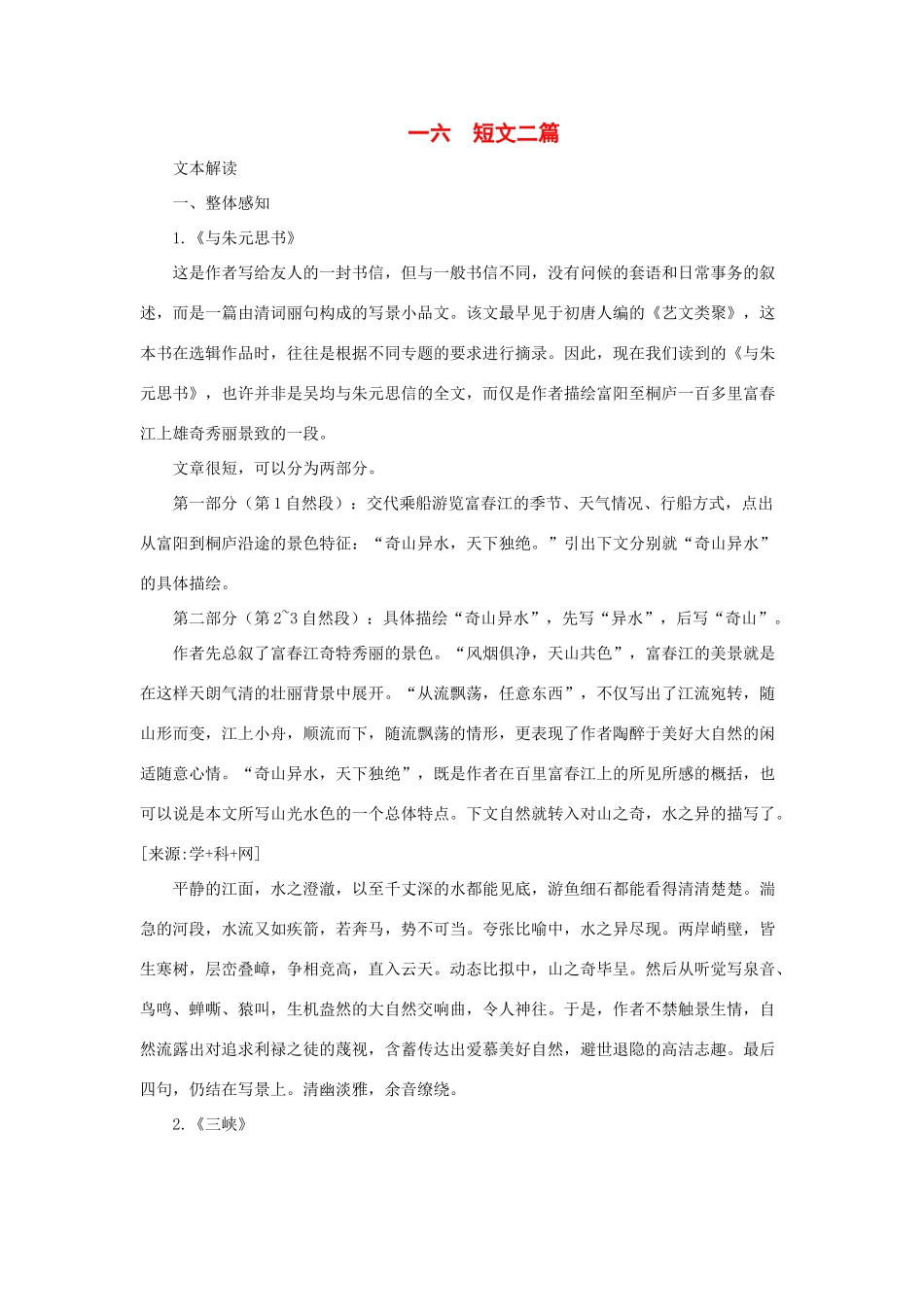 一六　短文二篇

文本解读

一、整体感知

1.《与朱元思书》

这是作者写给友人的一封书信，但与一般书信不同，没有问候的套语和日常事务的叙述，而是一篇由清词丽句构成的写景小品文。该文最早见于初唐人编的《艺文类聚》，这本书在选辑作品时，往往是根据不同专题的要求进行摘录。因此，现在我们读到的《与朱元思书》，也许并非是吴均与朱元思信的全文，而仅是作者描绘富阳至桐庐一百多里富春江上雄奇秀丽景致的一段。

文章很短，可以分为两部分。

第一部分（第1自然段）：交代乘船游览富春江的季节、天气情况、行船方式，点出从富阳到桐庐沿途的景色特征：“奇山异水，天下独绝。”引出下文分别就“奇山异水”的具体描绘。

第二部分（第2~3自然段）：具体描绘“奇山异水”，先写“异水”，后写“奇山”。

作者先总叙了富春江奇特秀丽的景色。“风烟俱净，天山共色”，富春江的美景就是在这样天朗气清的壮丽背景中展开。“从流飘荡，任意东西”，不仅写出了江流宛转，随山形而变，江上小舟，顺流而下，随流飘荡的情形，更表现了作者陶醉于美好大自然的闲适随意心情。“奇山异水，天下独绝”，既是作者在百里富春江上的所见所感的概括，也可以说是本文所写山光水色的一个总体特点。下文自然就转入对山之奇，水之异的描写了。[来源:学+科+网]

平静的江面，水之澄澈，以至千丈深的水都能见底，游鱼细石都能看得清清楚楚。湍急的河段，水流又如疾箭，若奔马，势不可当。夸张比喻中，水之异尽现。两岸峭壁，皆生寒树，层峦叠嶂，争相竞高，直入云天。动态比拟中，山之奇毕呈。然后从听觉写泉音、鸟鸣、蝉嘶、猿叫，生机盎然的大自然交响曲，令人神往。于是，作者不禁触景生情，自然流露出对追求利禄之徒的蔑视，含蓄传达出爱慕美好自然，避世退隐的高洁志趣。最后四句，仍结在写景上。清幽淡雅，余音缭绕。

2.《三峡》